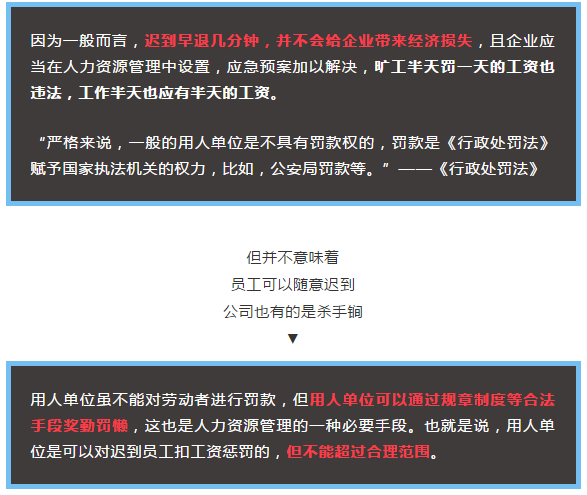 因为一般而言，迟到早退几分钟，并不会给企业带来经济损失，且企业应当在人力资源管理中设置，应急预案加以解决，旷工半天罚一天的工资也违法，工作半天也应有半天的工资。

“严格来说，一般的用人单位是不具有罚款权的，罚款是《行政处罚法》赋予国家执法机关的权力，比如，公安局罚款等。”——《行政处罚法》

但并不意味着
员工可以随意迟到
公司也有的是杀手锏
▼

用人单位虽不能对劳动者进行罚款，但用人单位可以通过规章制度等合法手段奖勤罚懒，这也是人力资源管理的一种必要手段。也就是说，用人单位是可以对迟到员工扣工资惩罚的，但不能超过合理范围。